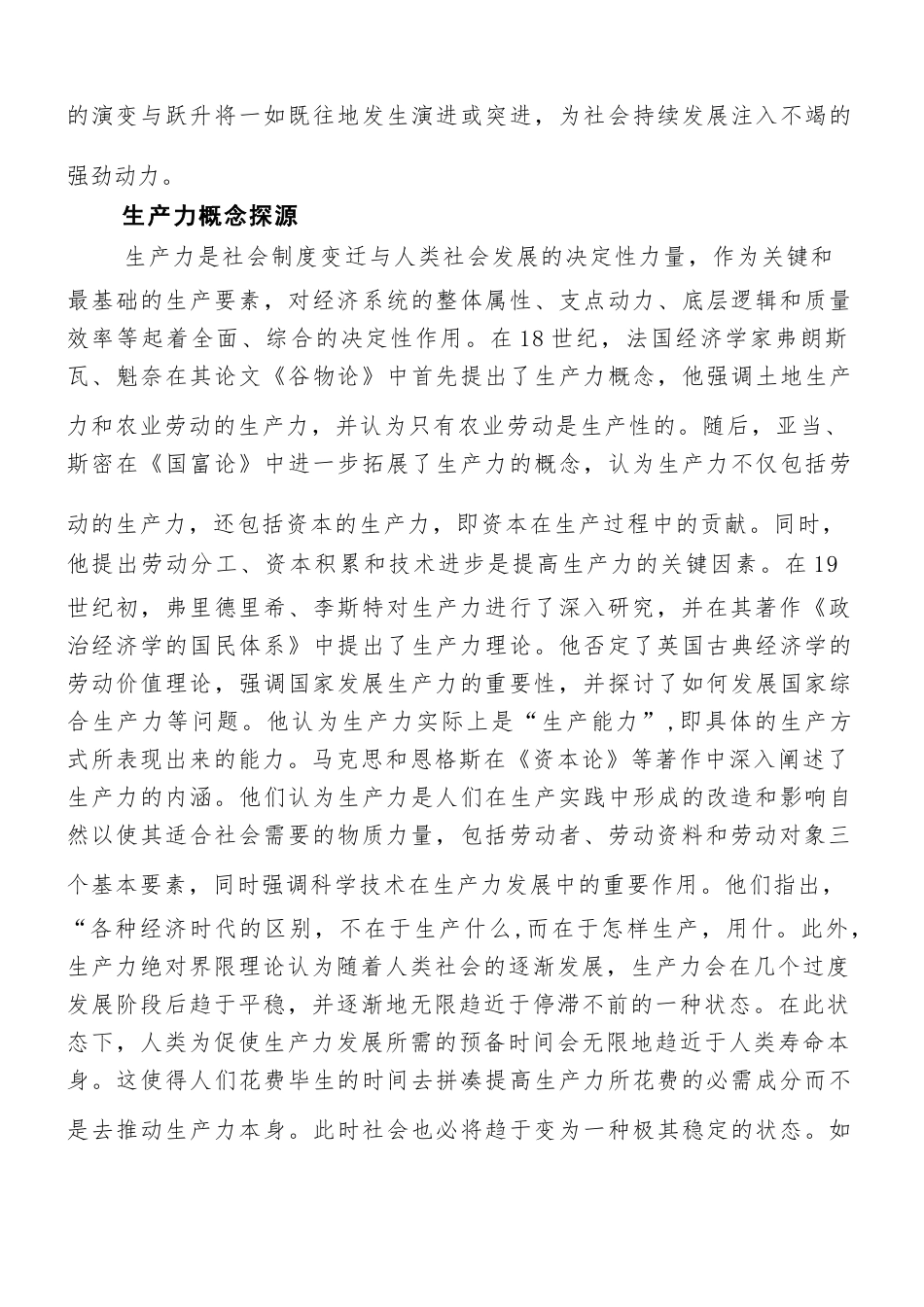 的演变与跃升将一如既往地发生演进或突进，为社会持续发展注入不竭的强劲动力。

生产力概念探源

生产力是社会制度变迁与人类社会发展的决定性力量，作为关键和最基础的生产要素，对经济系统的整体属性、支点动力、底层逻辑和质量效率等起着全面、综合的决定性作用。在18世纪，法国经济学家弗朗斯瓦、魁奈在其论文《谷物论》中首先提出了生产力概念，他强调土地生产力和农业劳动的生产力，并认为只有农业劳动是生产性的。随后，亚当、斯密在《国富论》中进一步拓展了生产力的概念，认为生产力不仅包括劳动的生产力，还包括资本的生产力，即资本在生产过程中的贡献。同时，他提出劳动分工、资本积累和技术进步是提高生产力的关键因素。在19世纪初，弗里德里希、李斯特对生产力进行了深入研究，并在其著作《政治经济学的国民体系》中提出了生产力理论。他否定了英国古典经济学的劳动价值理论，强调国家发展生产力的重要性，并探讨了如何发展国家综合生产力等问题。他认为生产力实际上是“生产能力”,即具体的生产方式所表现出来的能力。马克思和恩格斯在《资本论》等著作中深入阐述了生产力的内涵。他们认为生产力是人们在生产实践中形成的改造和影响自然以使其适合社会需要的物质力量，包括劳动者、劳动资料和劳动对象三个基本要素，同时强调科学技术在生产力发展中的重要作用。他们指出，“各种经济时代的区别，不在于生产什么,而在于怎样生产，用什。此外，生产力绝对界限理论认为随着人类社会的逐渐发展，生产力会在几个过度发展阶段后趋于平稳，并逐渐地无限趋近于停滞不前的一种状态。在此状态下，人类为促使生产力发展所需的预备时间会无限地趋近于人类寿命本身。这使得人们花费毕生的时间去拼凑提高生产力所花费的必需成分而不是去推动生产力本身。此时社会也必将趋于变为一种极其稳定的状态。如